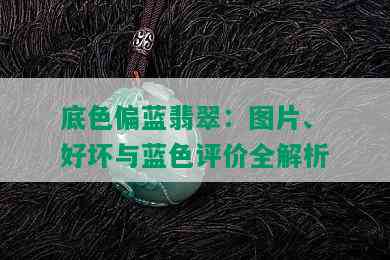 底色偏蓝翡翠：图片、好坏与蓝色评价全解析